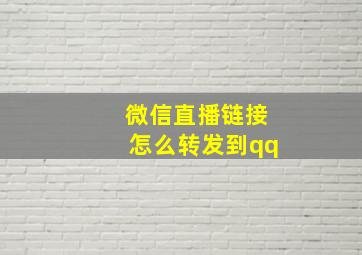 微信直播链接
怎么转发到qq